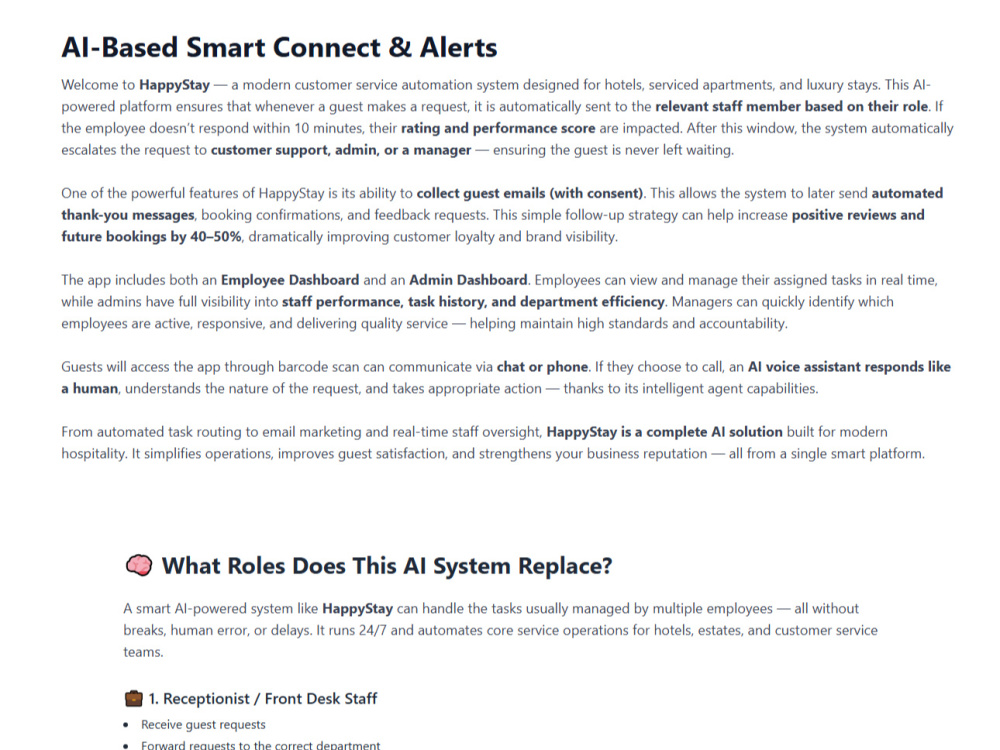 AI-Based Smart Connect & Alerts

Welcome to HappyStay — a modern customer service automation system designed for hotels, serviced apartments, and luxury stays. This AI-powered platform ensures that whenever a guest makes a request, it is automatically sent to the relevant staff member based on their role. If the employee doesn't respond within 10 minutes, their rating and performance score are impacted. After this window, the system automatically escalates the request to customer support, admin, or a manager — ensuring the guest is never left waiting.

One of the powerful features of HappyStay is its ability to collect guest emails (with consent). This allows the system to later send automated thank-you messages, booking confirmations, and feedback requests. This simple follow-up strategy can help increase positive reviews and future bookings by 40–50%, dramatically improving customer loyalty and brand visibility.

The app includes both an Employee Dashboard and an Admin Dashboard. Employees can view and manage their assigned tasks in real time, while admins have full visibility into staff performance, task history, and department efficiency. Managers can quickly identify which employees are active, responsive, and delivering quality service — helping maintain high standards and accountability.

Guests will access the app through barcode scan can communicate via chat or phone. If they choose to call, an AI voice assistant responds like a human, understands the nature of the request, and takes appropriate action — thanks to its intelligent agent capabilities.

From automated task routing to email marketing and real-time staff oversight, HappyStay is a complete AI solution built for modern hospitality. It simplifies operations, improves guest satisfaction, and strengthens your business reputation — all from a single smart platform.

What Roles Does This AI System Replace?

A smart AI-powered system like HappyStay can handle the tasks usually managed by multiple employees — all without breaks, human error, or delays. It runs 24/7 and automates core service operations for hotels, estates, and customer service teams.

1. Receptionist / Front Desk Staff

• Receive guest requests
• Forward requests to the correct department